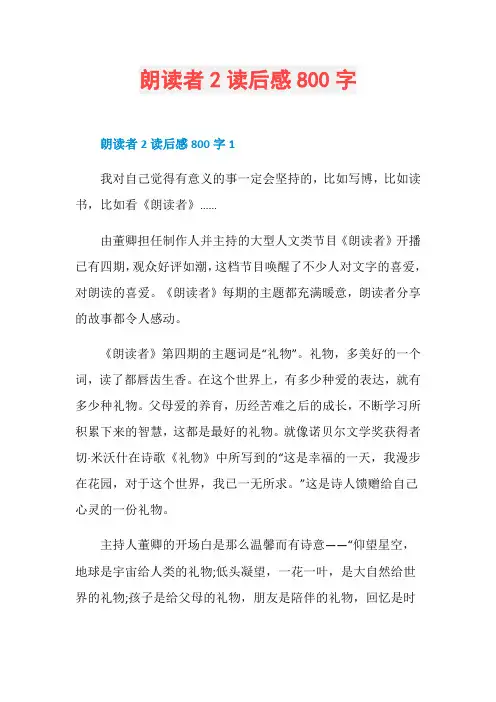 朗读者 2 读后感 800 字

朗读者 2 读后感 800 字 1

我对自己觉得有意义的事一定会坚持的，比如写博，比如读书，比如看《朗读者》......

由董卿担任制作人并主持的大型人文类节目《朗读者》开播已有四期，观众好评如潮，这档节目唤醒了不少人对文字的喜爱，对朗读的喜爱。《朗读者》每期的主题都充满暖意，朗读者分享的故事都令人感动。

《朗读者》第四期的主题词是“礼物”。礼物，多美好的一个词，读了都唇齿生香。在这个世界上，有多少种爱的表达，就有多少种礼物。父母爱的养育，历经苦难之后的成长，不断学习所积累下来的智慧，这都是最好的礼物。就像诺贝尔文学奖获得者切·米沃什在诗歌《礼物》中所写到的“这是幸福的一天，我漫步在花园，对于这个世界，我已一无所求。”这是诗人馈赠给自己心灵的一份礼物。

主持人董卿的开场白是那么温馨而有诗意——“仰望星空，地球是宇宙给人类的礼物;低头凝望，一花一叶，是大自然给世界的礼物;孩子是给父母的礼物，朋友是陪伴的礼物，回忆是时